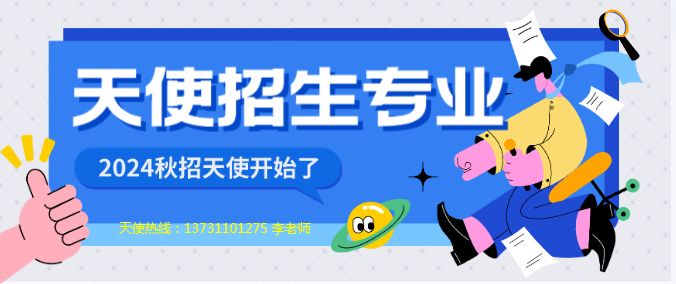 天使招生专业

2024秋招天使开始了

天使热线：13731101275 李老师